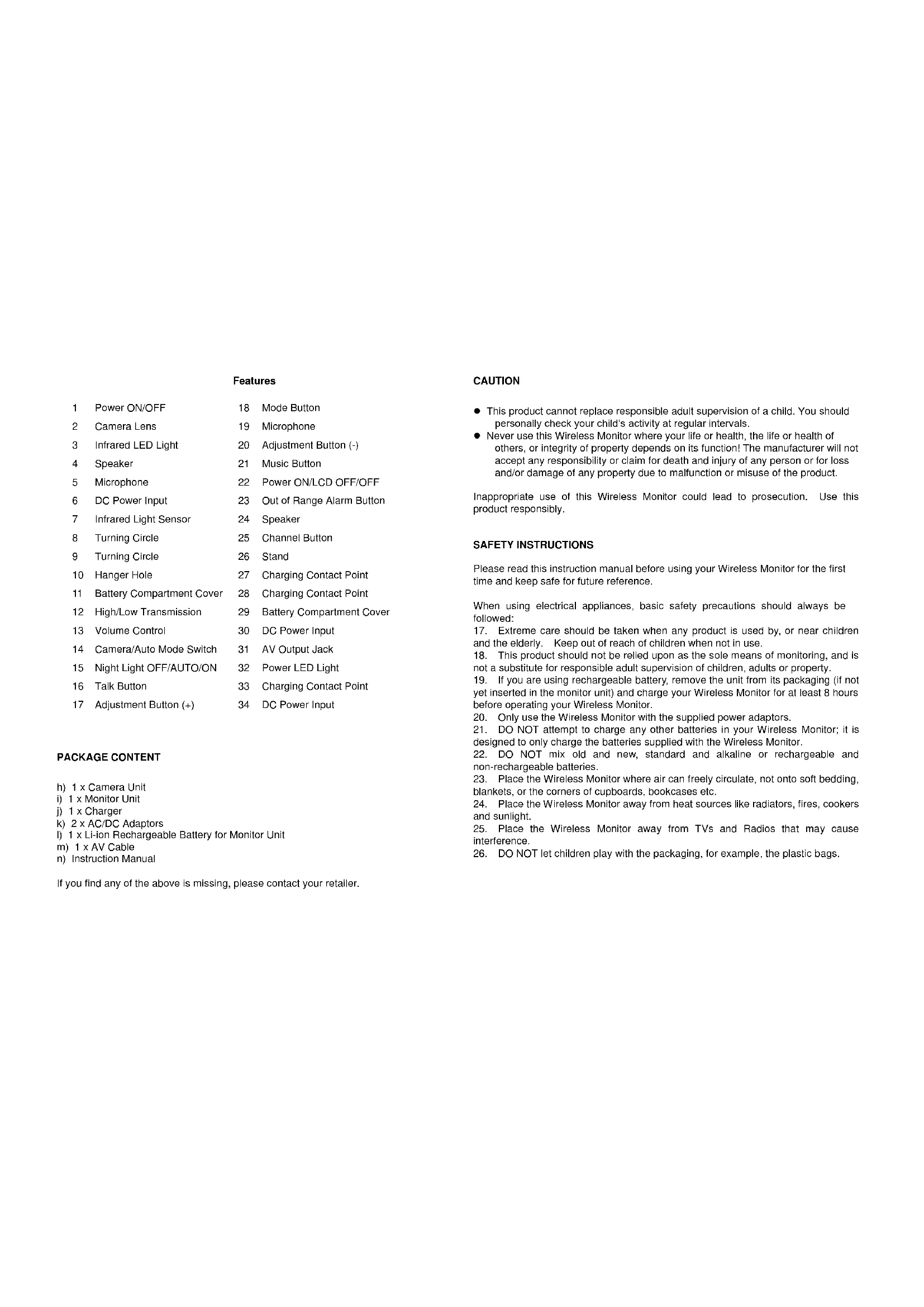 Features

1 Power ON/OFF
2 Camera Lens
3 Infrared LED Light
4 Speaker
5 Microphone
6 DC Power Input
7 Infrared Light Sensor
8 Turning Circle
9 Turning Circle
10 Hanger Hole
11 Battery Compartment Cover
12 High/Low Transmission
13 Volume Control
14 Camera/Auto Mode Switch
15 Night Light OFF/AUTO/ON
16 Talk Button
17 Adjustment Button (+)

18 Mode Button
19 Microphone
20 Adjustment Button (-)
21 Music Button
22 Power ON/LCD OFF/OFF
23 Out of Range Alarm Button
24 Speaker
25 Channel Button
26 Stand
27 Charging Contact Point
28 Charging Contact Point
29 Battery Compartment Cover
30 DC Power Input
31 AV Output Jack
32 Power LED Light
33 Charging Contact Point
34 DC Power Input

PACKAGE CONTENT

h) 1 x Camera Unit
i) 1 x Monitor Unit
j) 1 x Charger
k) 2 x AC/DC Adaptors
l) 1 x Li-ion Rechargeable Battery for Monitor Unit
m) 1 x AV Cable
n) Instruction Manual

If you find any of the above is missing, please contact your retailer.

CAUTION

● This product cannot replace responsible adult supervision of a child. You should personally check your child's activity at regular intervals.
● Never use this Wireless Monitor where your life or health, the life or health of others, or integrity of property depends on its function! The manufacturer will not accept any responsibility or claim for death and injury of any person or for loss and/or damage of any property due to malfunction or misuse of the product.

Inappropriate use of this Wireless Monitor could lead to prosecution. Use this product responsibly.

SAFETY INSTRUCTIONS

Please read this instruction manual before using your Wireless Monitor for the first time and keep safe for future reference.

When using electrical appliances, basic safety precautions should always be followed:
17. Extreme care should be taken when any product is used by, or near children and the elderly. Keep out of reach of children when not in use.
18. This product should not be relied upon as the sole means of monitoring, and is not a substitute for responsible adult supervision of children, adults or property.
19. If you are using rechargeable battery, remove the unit from its packaging (if not yet inserted in the monitor unit) and charge your Wireless Monitor for at least 8 hours before operating your Wireless Monitor.
20. Only use the Wireless Monitor with the supplied power adaptors.
21. DO NOT attempt to charge any other batteries in your Wireless Monitor; it is designed to only charge the batteries supplied with the Wireless Monitor.
22. DO NOT mix old and new, standard and alkaline or rechargeable and non-rechargeable batteries.
23. Place the Wireless Monitor where air can freely circulate, not onto soft bedding, blankets, or the corners of cupboards, bookcases etc.
24. Place the Wireless Monitor away from heat sources like radiators, fires, cookers and sunlight.
25. Place the Wireless Monitor away from TVs and Radios that may cause interference.
26. DO NOT let children play with the packaging, for example, the plastic bags.